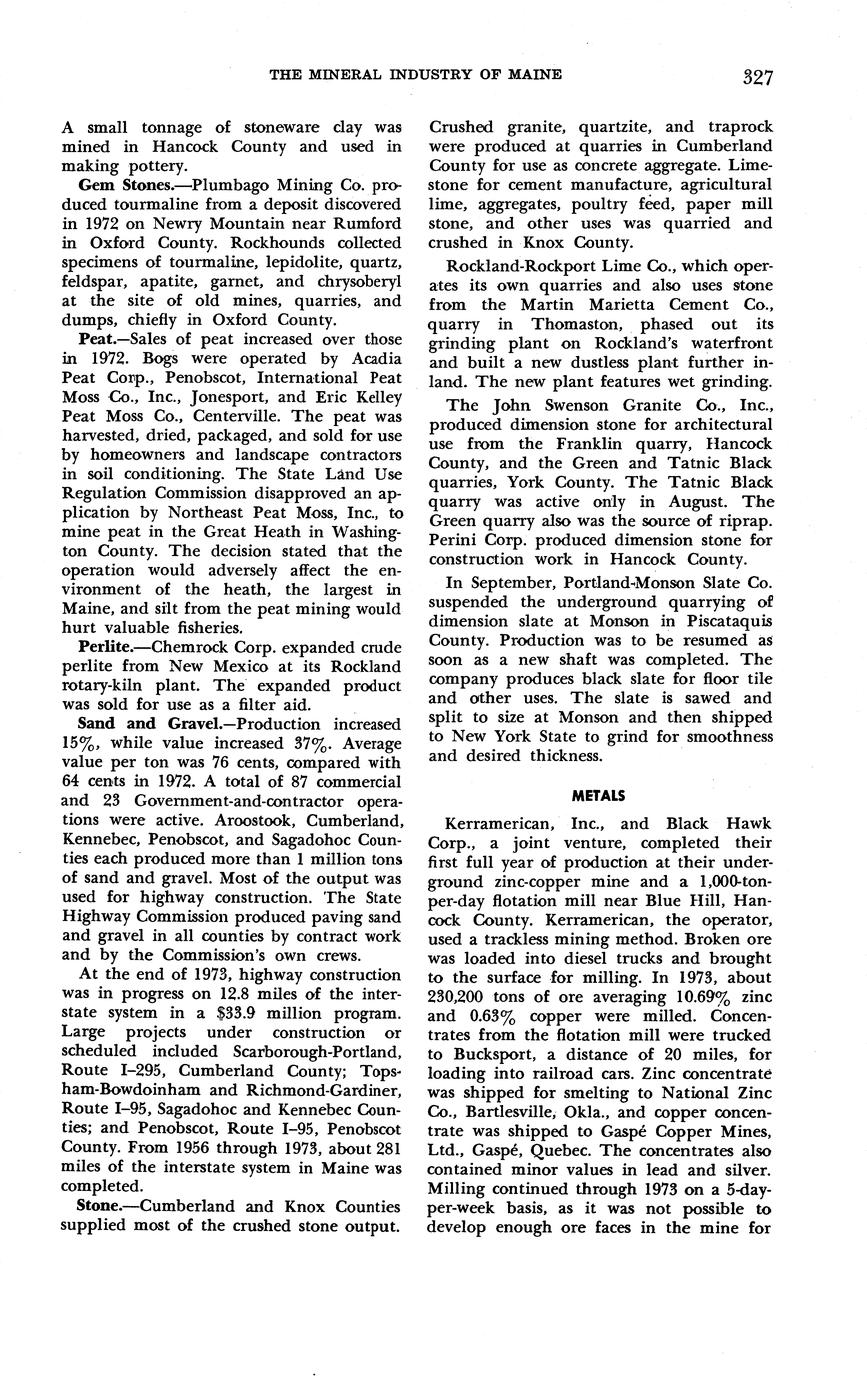 THE MINERAL INDUSTRY OF MAINE 327

A small tonnage of stoneware clay was mined in Hancock County and used in making pottery.

Gem Stones.—Plumbago Mining Co. produced tourmaline from a deposit discovered in 1972 on Newry Mountain near Rumford in Oxford County. Rockhounds collected specimens of tourmaline, lepidolite, quartz, feldspar, apatite, garnet, and chrysoberyl at the site of old mines, quarries, and dumps, chiefly in Oxford County.

Peat.—Sales of peat increased over those in 1972. Bogs were operated by Acadia Peat Corp., Penobscot, International Peat Moss Co., Inc., Jonesport, and Eric Kelley Peat Moss Co., Centerville. The peat was harvested, dried, packaged, and sold for use by homeowners and landscape contractors in soil conditioning. The State Land Use Regulation Commission disapproved an application by Northeast Peat Moss, Inc., to mine peat in the Great Heath in Washington County. The decision stated that the operation would adversely affect the environment of the heath, the largest in Maine, and silt from the peat mining would hurt valuable fisheries.

Perlite.—Chemrock Corp. expanded crude perlite from New Mexico at its Rockland rotary-kiln plant. The expanded product was sold for use as a filter aid.

Sand and Gravel.—Production increased 15%, while value increased 37%. Average value per ton was 76 cents, compared with 64 cents in 1972. A total of 87 commercial and 23 Government-and-contractor operations were active. Aroostook, Cumberland, Kennebec, Penobscot, and Sagadohoc Counties each produced more than 1 million tons of sand and gravel. Most of the output was used for highway construction. The State Highway Commission produced paving sand and gravel in all counties by contract work and by the Commission's own crews.

At the end of 1973, highway construction was in progress on 12.8 miles of the interstate system in a $33.9 million program. Large projects under construction or scheduled included Scarborough-Portland, Route I–295, Cumberland County; Topsham-Bowdoinham and Richmond-Gardiner, Route I–95, Sagadohoc and Kennebec Counties; and Penobscot, Route I–95, Penobscot County. From 1956 through 1973, about 281 miles of the interstate system in Maine was completed.

Stone.—Cumberland and Knox Counties supplied most of the crushed stone output. Crushed granite, quartzite, and traprock were produced at quarries in Cumberland County for use as concrete aggregate. Limestone for cement manufacture, agricultural lime, aggregates, poultry feed, paper mill stone, and other uses was quarried and crushed in Knox County.

Rockland-Rockport Lime Co., which operates its own quarries and also uses stone from the Martin Marietta Cement Co., quarry in Thomaston, phased out its grinding plant on Rockland's waterfront and built a new dustless plant further inland. The new plant features wet grinding.

The John Swenson Granite Co., Inc., produced dimension stone for architectural use from the Franklin quarry, Hancock County, and the Green and Tatnic Black quarries, York County. The Tatnic Black quarry was active only in August. The Green quarry also was the source of riprap. Perini Corp. produced dimension stone for construction work in Hancock County.

In September, Portland-Monson Slate Co. suspended the underground quarrying of dimension slate at Monson in Piscataquis County. Production was to be resumed as soon as a new shaft was completed. The company produces black slate for floor tile and other uses. The slate is sawed and split to size at Monson and then shipped to New York State to grind for smoothness and desired thickness.

METALS

Kerramerican, Inc., and Black Hawk Corp., a joint venture, completed their first full year of production at their underground zinc-copper mine and a 1,000-ton-per-day flotation mill near Blue Hill, Hancock County. Kerramerican, the operator, used a trackless mining method. Broken ore was loaded into diesel trucks and brought to the surface for milling. In 1973, about 230,200 tons of ore averaging 10.69% zinc and 0.63% copper were milled. Concentrates from the flotation mill were trucked to Bucksport, a distance of 20 miles, for loading into railroad cars. Zinc concentrate was shipped for smelting to National Zinc Co., Bartlesville, Okla., and copper concentrate was shipped to Gaspé Copper Mines, Ltd., Gaspé, Quebec. The concentrates also contained minor values in lead and silver. Milling continued through 1973 on a 5-day-per-week basis, as it was not possible to develop enough ore faces in the mine for